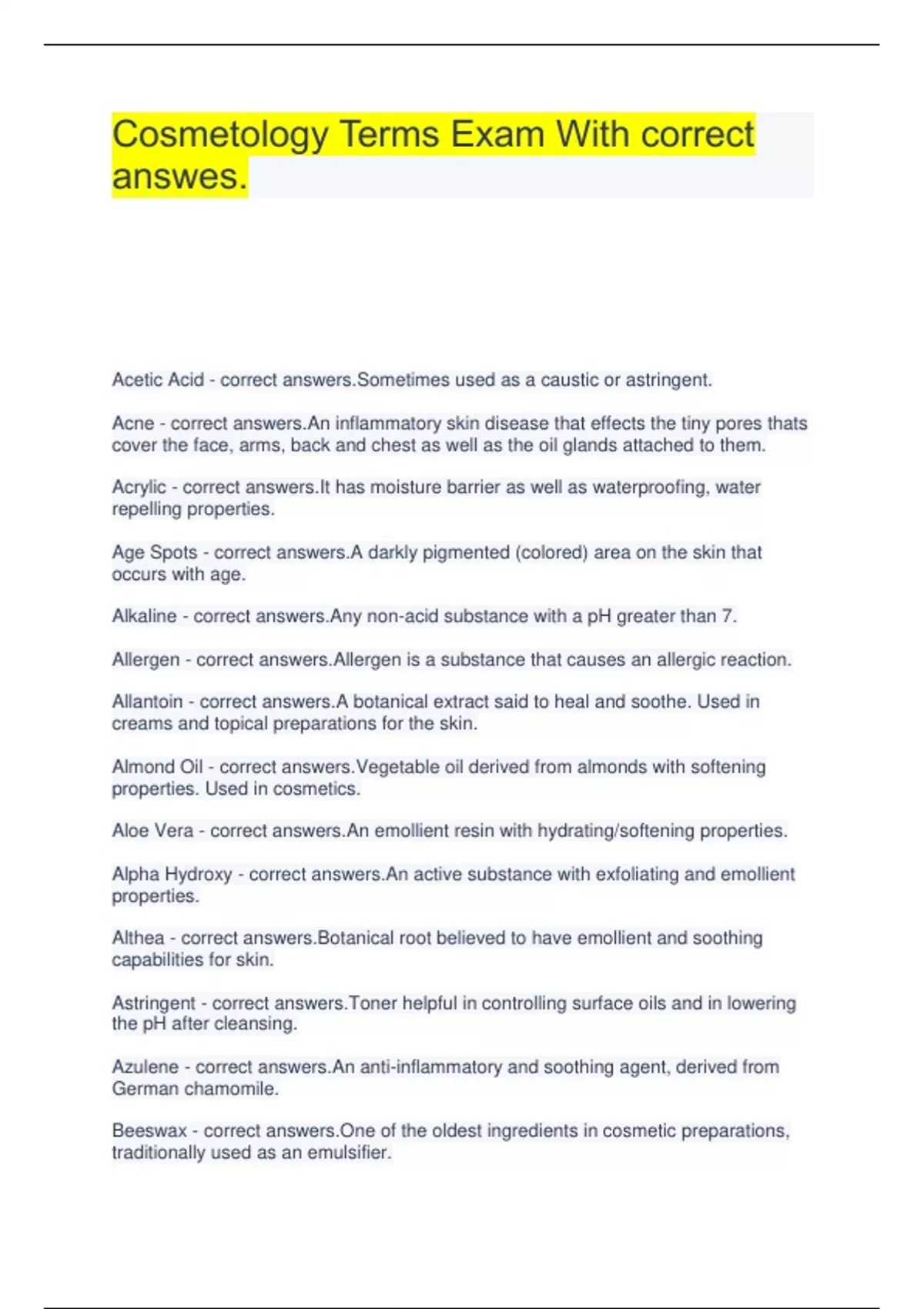 Cosmetology Terms Exam With correct answes.

Acetic Acid - correct answers.Sometimes used as a caustic or astringent.

Acne - correct answers.An inflammatory skin disease that effects the tiny pores thats cover the face, arms, back and chest as well as the oil glands attached to them.

Acrylic - correct answers.It has moisture barrier as well as waterproofing, water repelling properties.

Age Spots - correct answers.A darkly pigmented (colored) area on the skin that occurs with age.

Alkaline - correct answers.Any non-acid substance with a pH greater than 7.

Allergen - correct answers.Allergen is a substance that causes an allergic reaction.

Allantoin - correct answers.A botanical extract said to heal and soothe. Used in creams and topical preparations for the skin.

Almond Oil - correct answers.Vegetable oil derived from almonds with softening properties. Used in cosmetics.

Aloe Vera - correct answers.An emollient resin with hydrating/softening properties.

Alpha Hydroxy - correct answers.An active substance with exfoliating and emollient properties.

Althea - correct answers.Botanical root believed to have emollient and soothing capabilities for skin.

Astringent - correct answers.Toner helpful in controlling surface oils and in lowering the pH after cleansing.

Azulene - correct answers.An anti-inflammatory and soothing agent, derived from German chamomile.

Beeswax - correct answers.One of the oldest ingredients in cosmetic preparations, traditionally used as an emulsifier.